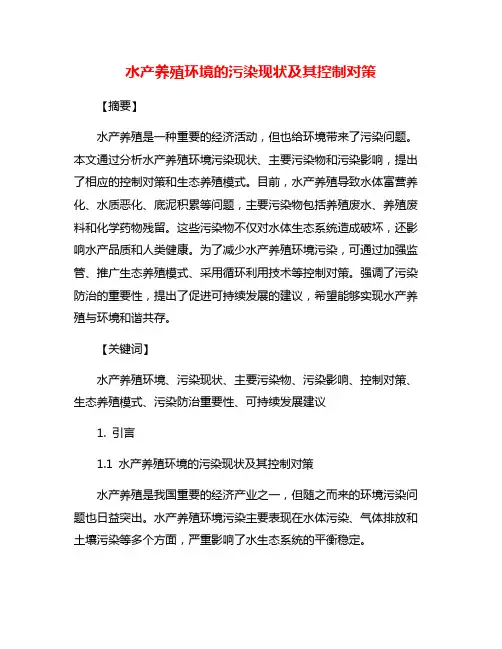 水产养殖环境的污染现状及其控制对策

【摘要】

水产养殖是一种重要的经济活动，但也给环境带来了污染问题。本文通过分析水产养殖环境污染现状、主要污染物和污染影响，提出了相应的控制对策和生态养殖模式。目前，水产养殖导致水体富营养化、水质恶化、底泥积累等问题，主要污染物包括养殖废水、养殖废料和化学药物残留。这些污染物不仅对水体生态系统造成破坏，还影响水产品质和人类健康。为了减少水产养殖环境污染，可通过加强监管、推广生态养殖模式、采用循环利用技术等控制对策。强调了污染防治的重要性，提出了促进可持续发展的建议，希望能够实现水产养殖与环境和谐共存。

【关键词】

水产养殖环境、污染现状、主要污染物、污染影响、控制对策、生态养殖模式、污染防治重要性、可持续发展建议

1. 引言

1.1 水产养殖环境的污染现状及其控制对策

水产养殖是我国重要的经济产业之一，但随之而来的环境污染问题也日益突出。水产养殖环境污染主要表现在水体污染、气体排放和土壤污染等多个方面，严重影响了水生态系统的平衡稳定。